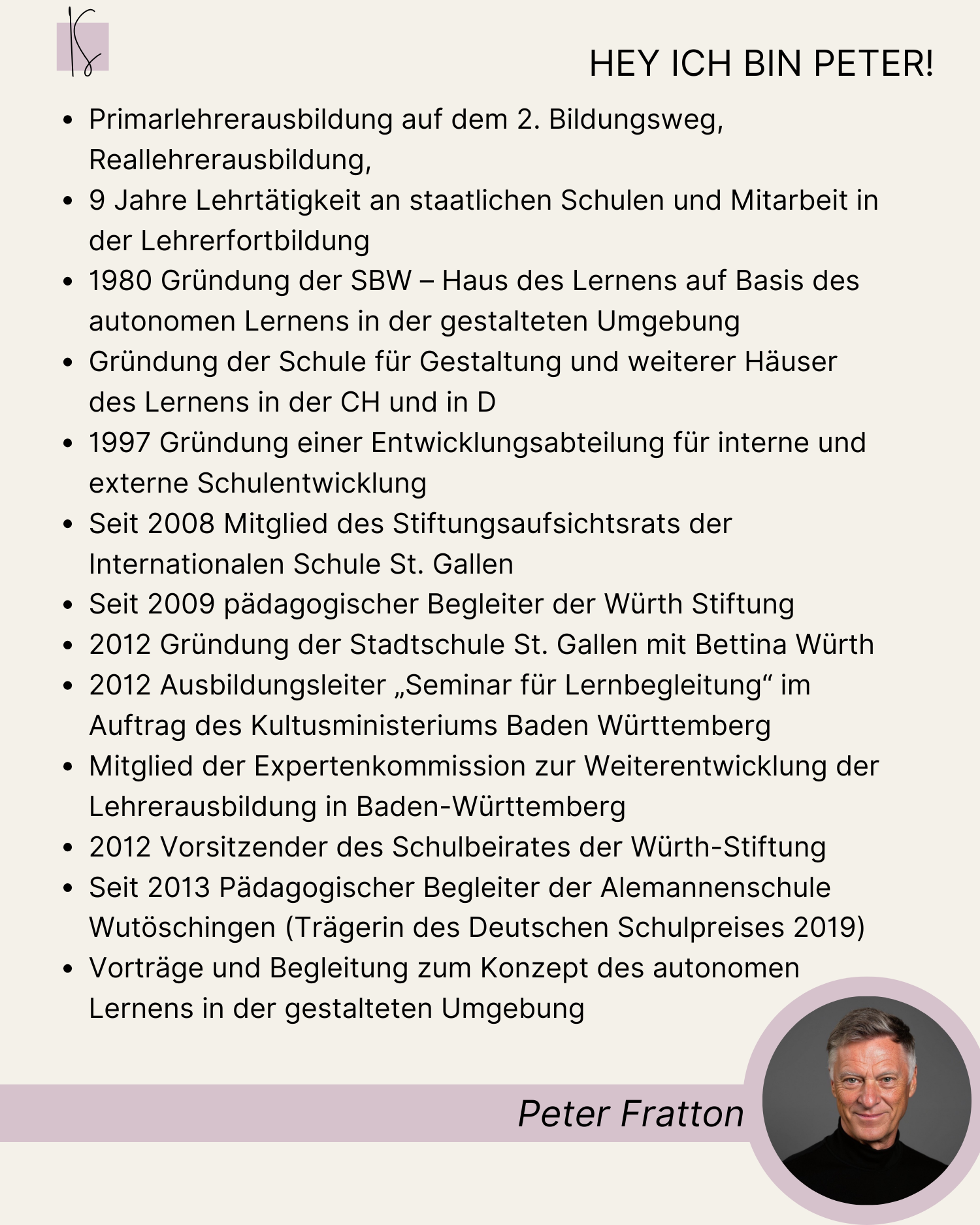 HEY ICH BIN PETER!

- Primarlehrerausbildung auf dem 2. Bildungsweg, Reallehrerausbildung,
- 9 Jahre Lehrtätigkeit an staatlichen Schulen und Mitarbeit in der Lehrerfortbildung
- 1980 Gründung der SBW – Haus des Lernens auf Basis des autonomen Lernens in der gestalteten Umgebung
- Gründung der Schule für Gestaltung und weiterer Häuser des Lernens in der CH und in D
- 1997 Gründung einer Entwicklungsabteilung für interne und externe Schulentwicklung
- Seit 2008 Mitglied des Stiftungsaufsichtsrats der Internationalen Schule St. Gallen
- Seit 2009 pädagogischer Begleiter der Würth Stiftung
- 2012 Gründung der Stadtschule St. Gallen mit Bettina Würth
- 2012 Ausbildungsleiter „Seminar für Lernbegleitung“ im Auftrag des Kultusministeriums Baden Württemberg
- Mitglied der Expertenkommission zur Weiterentwicklung der Lehrerausbildung in Baden-Württemberg
- 2012 Vorsitzender des Schulbeirates der Würth-Stiftung
- Seit 2013 Pädagogischer Begleiter der Alemannenschule Wutöschingen (Trägerin des Deutschen Schulpreises 2019)
- Vorträge und Begleitung zum Konzept des autonomen Lernens in der gestalteten Umgebung

Peter Fratton